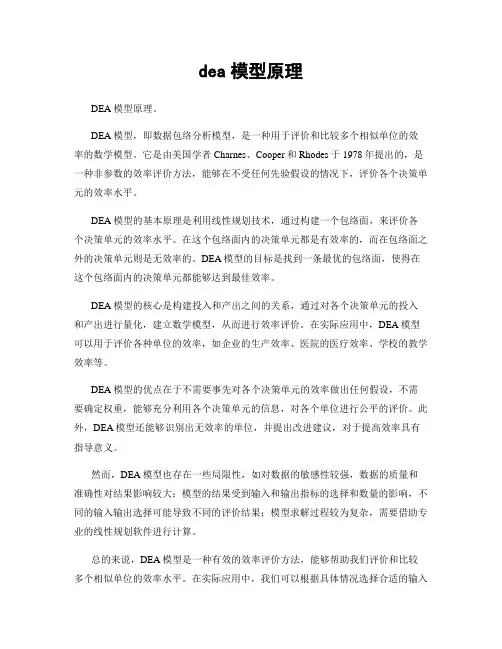 dea 模型原理

DEA 模型原理。

DEA 模型，即数据包络分析模型，是一种用于评价和比较多个相似单位的效率的数学模型。它是由美国学者 Charnes、Cooper 和 Rhodes 于 1978 年提出的，是一种非参数的效率评价方法，能够在不受任何先验假设的情况下，评价各个决策单元的效率水平。

DEA 模型的基本原理是利用线性规划技术，通过构建一个包络面，来评价各个决策单元的效率水平。在这个包络面内的决策单元都是有效率的，而在包络面之外的决策单元则是无效率的。DEA 模型的目标是找到一条最优的包络面，使得在这个包络面内的决策单元都能够达到最佳效率。

DEA 模型的核心是构建投入和产出之间的关系，通过对各个决策单元的投入和产出进行量化，建立数学模型，从而进行效率评价。在实际应用中，DEA 模型可以用于评价各种单位的效率，如企业的生产效率、医院的医疗效率、学校的教学效率等。

DEA 模型的优点在于不需要事先对各个决策单元的效率做出任何假设，不需要确定权重，能够充分利用各个决策单元的信息，对各个单位进行公平的评价。此外，DEA 模型还能够识别出无效率的单位，并提出改进建议，对于提高效率具有指导意义。

然而，DEA 模型也存在一些局限性，如对数据的敏感性较强，数据的质量和准确性对结果影响较大；模型的结果受到输入和输出指标的选择和数量的影响，不同的输入输出选择可能导致不同的评价结果；模型求解过程较为复杂，需要借助专业的线性规划软件进行计算。

总的来说，DEA 模型是一种有效的效率评价方法，能够帮助我们评价和比较多个相似单位的效率水平。在实际应用中，我们可以根据具体情况选择合适的输入